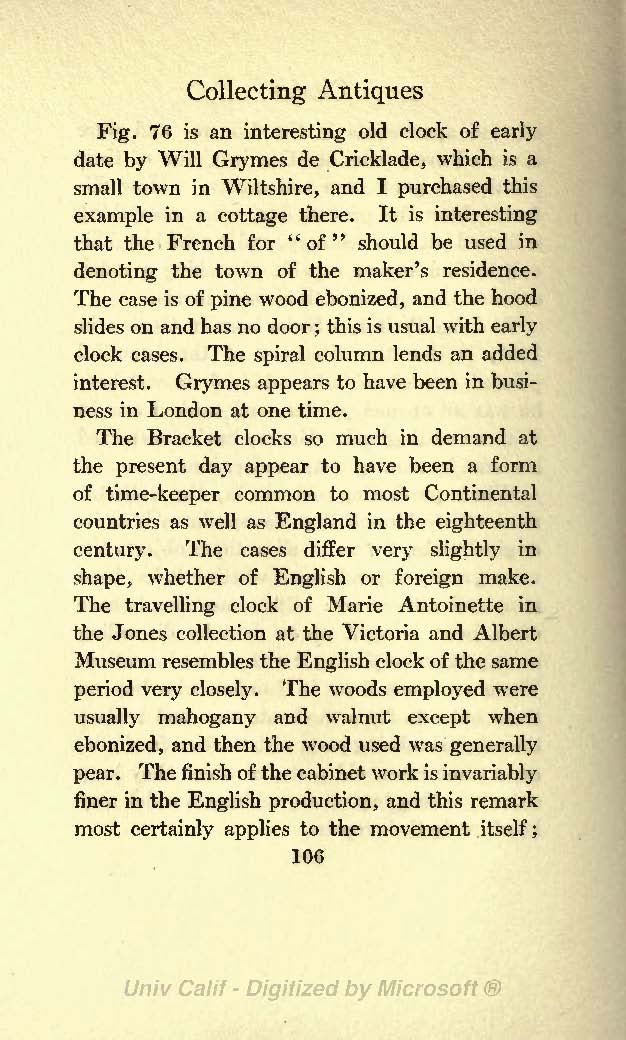 Collecting Antiques

Fig. 76 is an interesting old clock of early date by Will Grymes de Cricklade, which is a small town in Wiltshire, and I purchased this example in a cottage there. It is interesting that the French for "of" should be used in denoting the town of the maker's residence. The case is of pine wood ebonized, and the hood slides on and has no door; this is usual with early clock cases. The spiral column lends an added interest. Grymes appears to have been in business in London at one time.

The Bracket clocks so much in demand at the present day appear to have been a form of time-keeper common to most Continental countries as well as England in the eighteenth century. The cases differ very slightly in shape, whether of English or foreign make. The travelling clock of Marie Antoinette in the Jones collection at the Victoria and Albert Museum resembles the English clock of the same period very closely. The woods employed were usually mahogany and walnut except when ebonized, and then the wood used was generally pear. The finish of the cabinet work is invariably finer in the English production, and this remark most certainly applies to the movement itself;

106

Univ Calif - Digitized by Microsoft ®